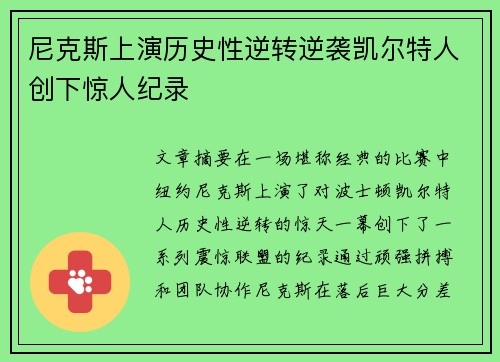 尼克斯上演历史性逆转逆袭凯尔特人创下惊人纪录

文章摘要在一场堪称经典的比赛中纽约尼克斯上演了对波士顿凯尔特人历史性逆转的惊天一幕创下了一系列震惊联盟的纪录通过顽强拼搏和团队协作尼克斯在落后巨大分差